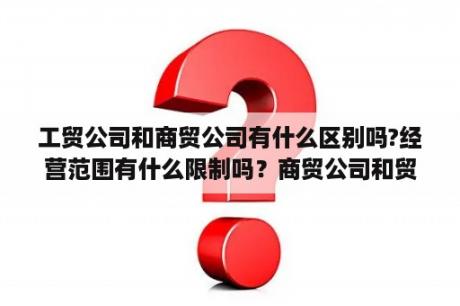 工贸公司和商贸公司有什么区别吗?经营范围有什么限制吗？商贸公司和贸